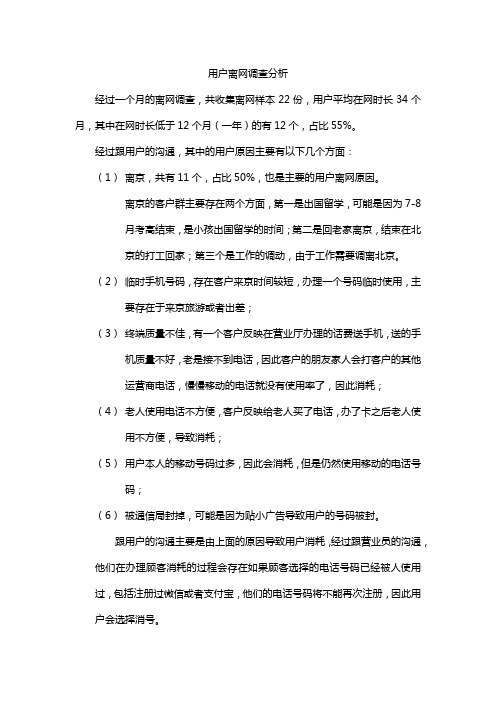 用户离网调查分析

经过一个月的离网调查，共收集离网样本 22 份，用户平均在网时长 34 个月，其中在网时长低于 12 个月（一年）的有 12 个，占比 55%。

经过跟用户的沟通，其中的用户原因主要有以下几个方面：

（1） 离京，共有 11 个，占比 50%，也是主要的用户离网原因。

离京的客户群主要存在两个方面，第一是出国留学，可能是因为 7-8 月考高结束，是小孩出国留学的时间；第二是回老家离京，结束在北京的打工回家；第三个是工作的调动，由于工作需要调离北京。

（2） 临时手机号码，存在客户来京时间较短，办理一个号码临时使用，主要存在于来京旅游或者出差；

（3） 终端质量不佳，有一个客户反映在营业厅办理的话费送手机，送的手机质量不好，老是接不到电话，因此客户的朋友家人会打客户的其他运营商电话，慢慢移动的电话就没有使用率了，因此消耗；

（4） 老人使用电话不方便，客户反映给老人买了电话，办了卡之后老人使用不方便，导致消耗；

（5） 用户本人的移动号码过多，因此会消耗，但是仍然使用移动的电话号码；

（6） 被通信局封掉，可能是因为贴小广告导致用户的号码被封。

跟用户的沟通主要是由上面的原因导致用户消耗，经过跟营业员的沟通，他们在办理顾客消耗的过程会存在如果顾客选择的电话号码已经被人使用过，包括注册过微信或者支付宝，他们的电话号码将不能再次注册，因此用户会选择消号。